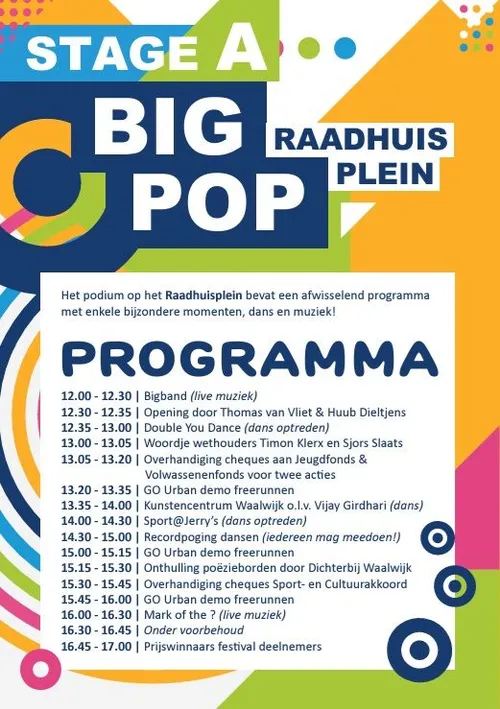 STAGE A

BIG POP

RAADHUIS PLEIN

Het podium op het Raadhuisplein bevat een afwisselend programma met enkele bijzondere momenten, dans en muziek!

PROGRAMMA

12.00 - 12.30 | Bigband (live muziek)
12.30 - 12.35 | Opening door Thomas van Vliet & Huub Dieltjens
12.35 - 13.00 | Double You Dance (dans optreden)
13.00 - 13.05 | Woordje wethouders Timon Klerx en Sjors Slaats
13.05 - 13.20 | Overhandiging cheques aan Jeugdfonds & Volwassenenfonds voor twee acties
13.20 - 13.35 | GO Urban demo freerunnen
13.35 - 14.00 | Kunstencentrum Waalwijk o.l.v. Vijay Girdhari (dans)
14.00 - 14.30 | Sport@Jerry's (dans optreden)
14.30 - 15.00 | Recordpoging dansen (iedereen mag meedoen!)
15.00 - 15.15 | GO Urban demo freerunnen
15.15 - 15.30 | Onthulling poëzieborden door Dichterbij Waalwijk
15.30 - 15.45 | Overhandiging cheques Sport- en Cultuurakkoord
15.45 - 16.00 | GO Urban demo freerunnen
16.00 - 16.30 | Mark of the ? (live muziek)
16.30 - 16.45 | Onder voorbehoud
16.45 - 17.00 | Prijswinnaars festival deelnemers